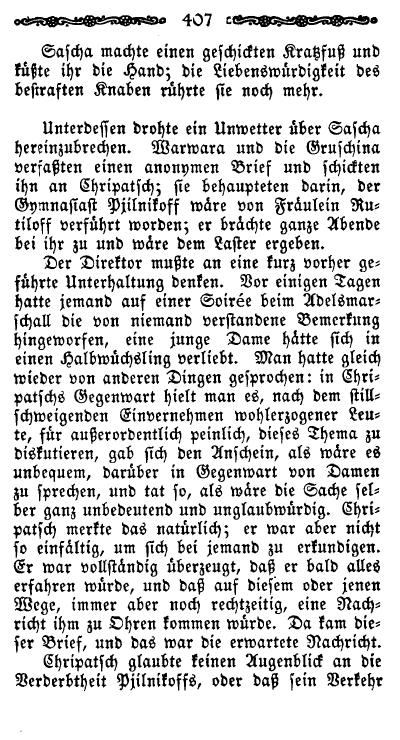 407

Sascha machte einen geschickten Kratzfuß und küßte ihr die Hand; die Liebenswürdigkeit des bestraften Knaben rührte sie noch mehr.

Unterdessen drohte ein Unwetter über Sascha hereinzubrechen. Warwara und die Gruschina verfaßten einen anonymen Brief und schickten ihn an Chripatsch; sie behaupteten darin, der Gymnasiast Pjilnikoff wäre von Fräulein Rutiloff verführt worden; er brächte ganze Abende bei ihr zu und wäre dem Laster ergeben.

Der Direktor mußte an eine kurz vorher geführte Unterhaltung denken. Vor einigen Tagen hatte jemand auf einer Soirée beim Adelsmarschall die von niemand verstandene Bemerkung hingeworfen, eine junge Dame hätte sich in einen Halbwüchsling verliebt. Man hatte gleich wieder von anderen Dingen gesprochen: in Chripatschs Gegenwart hielt man es, nach dem stillschweigenden Einvernehmen wohlerzogener Leute, für außerordentlich peinlich, dieses Thema zu diskutieren, gab sich den Anschein, als wäre es unbequem, darüber in Gegenwart von Damen zu sprechen, und tat so, als wäre die Sache selber ganz unbedeutend und unglaubwürdig. Chripatsch merkte das natürlich; er war aber nicht so einfältig, um sich bei jemand zu erkundigen. Er war vollständig überzeugt, daß er bald alles erfahren würde, und daß auf diesem oder jenen Wege, immer aber noch rechtzeitig, eine Nachricht ihm zu Ohren kommen würde. Da kam dieser Brief, und das war die erwartete Nachricht.

Chripatsch glaubte keinen Augenblick an die Verderbtheit Pjilnikoffs, oder daß sein Verkehr